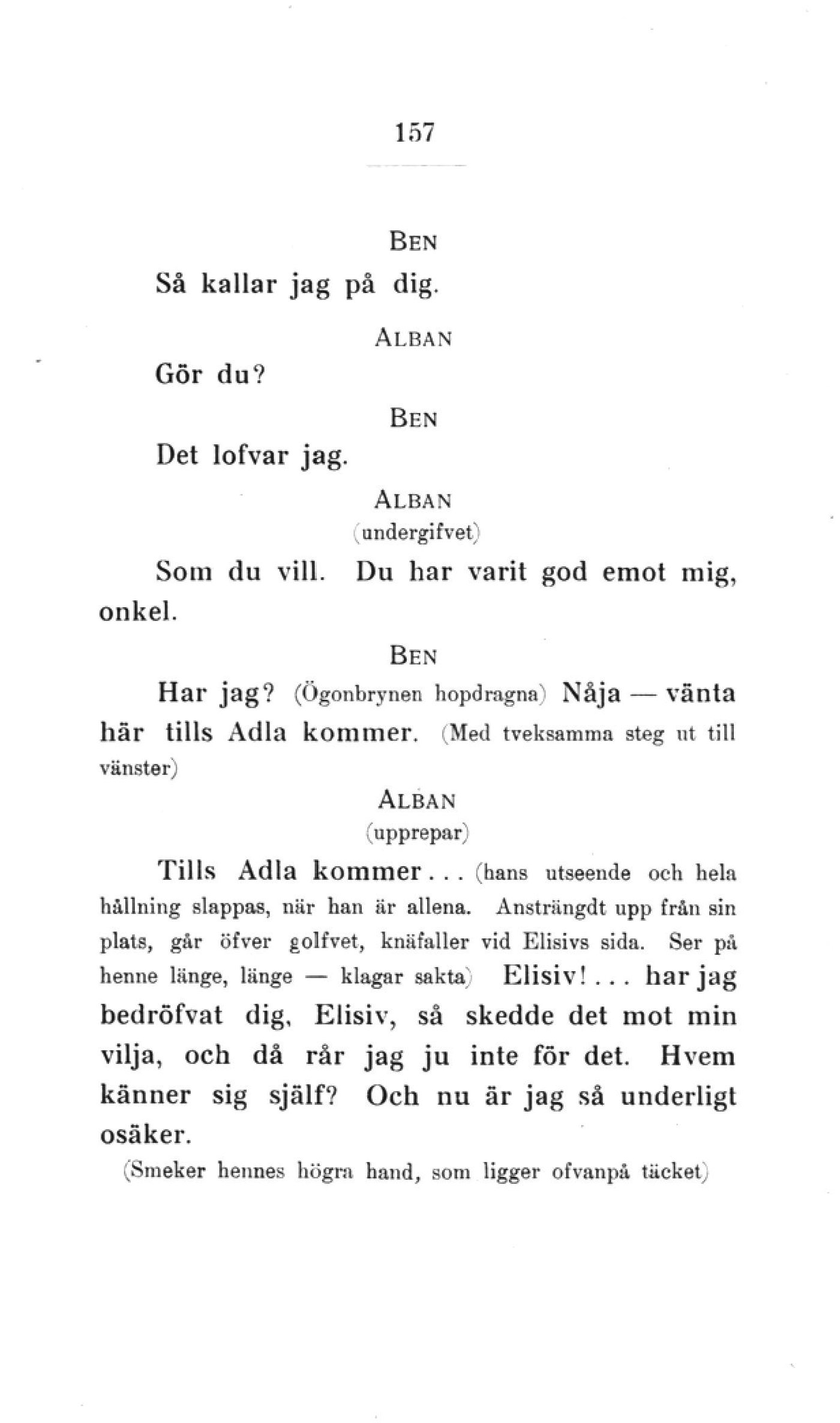 157

BEN

Så kallar jag på dig.

ALBAN

Gör du?

BEN

Det lofvar jag.

ALBAN
(undergifvet)

Som du vill. Du har varit god emot mig, onkel.

BEN

Har jag? (Ögonbrynen hopdragna) Nåja — vänta här tills Adla kommer. (Med tveksamma steg ut till vänster)

ALBAN
(upprepar)

Tills Adla kommer... (hans utseende och hela hållning slappas, när han är allena. Ansträngdt upp från sin plats, går öfver golfvet, knäfaller vid Elisivs sida. Ser på henne länge, länge — klagar sakta) Elisiv!... har jag bedröfvat dig, Elisiv, så skedde det mot min vilja, och då rår jag ju inte för det. Hvem känner sig själf? Och nu är jag så underligt osäker.

(Smeker hennes högra hand, som ligger ofvanpå täcket)